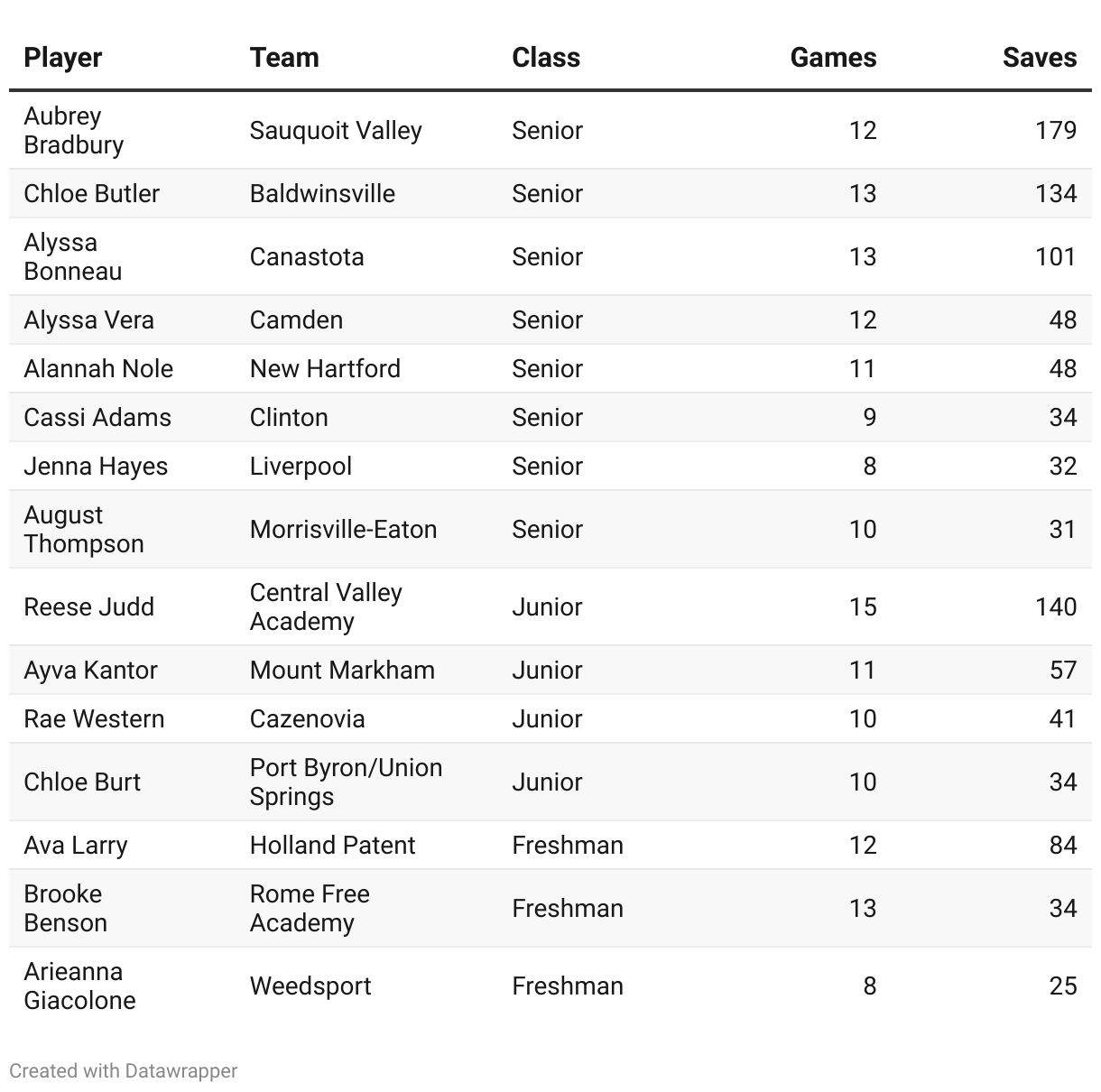 | Player | Team | Class | Games | Saves |
|---|---|---|---|---|
| Aubrey Bradbury | Sauquoit Valley | Senior | 12 | 179 |
| Chloe Butler | Baldwinsville | Senior | 13 | 134 |
| Alyssa Bonneau | Canastota | Senior | 13 | 101 |
| Alyssa Vera | Camden | Senior | 12 | 48 |
| Alannah Nole | New Hartford | Senior | 11 | 48 |
| Cassi Adams | Clinton | Senior | 9 | 34 |
| Jenna Hayes | Liverpool | Senior | 8 | 32 |
| August Thompson | Morrisville-Eaton | Senior | 10 | 31 |
| Reese Judd | Central Valley Academy | Junior | 15 | 140 |
| Ayva Kantor | Mount Markham | Junior | 11 | 57 |
| Rae Western | Cazenovia | Junior | 10 | 41 |
| Chloe Burt | Port Byron/Union Springs | Junior | 10 | 34 |
| Ava Larry | Holland Patent | Freshman | 12 | 84 |
| Brooke Benson | Rome Free Academy | Freshman | 13 | 34 |
| Arieanna Giacolone | Weedsport | Freshman | 8 | 25 |

Created with Datawrapper